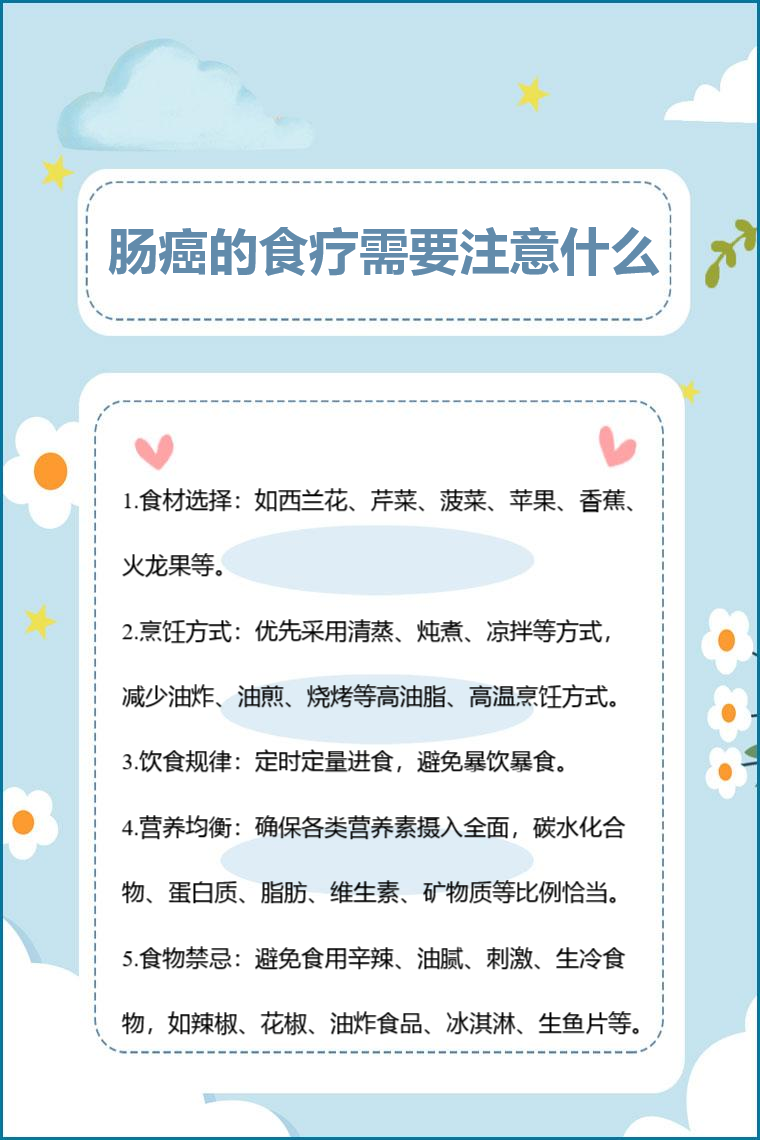 肠癌的食疗需要注意什么

1.食材选择：如西兰花、芹菜、菠菜、苹果、香蕉、火龙果等。

2.烹饪方式：优先采用清蒸、炖煮、凉拌等方式，减少油炸、油煎、烧烤等高油脂、高温烹饪方式。

3.饮食规律：定时定量进食，避免暴饮暴食。

4.营养均衡：确保各类营养素摄入全面，碳水化合物、蛋白质、脂肪、维生素、矿物质等比例恰当。

5.食物禁忌：避免食用辛辣、油腻、刺激、生冷食物，如辣椒、花椒、油炸食品、冰淇淋、生鱼片等。